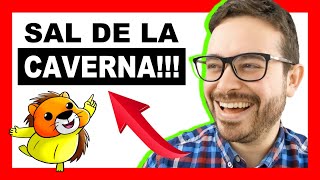 SAL DE LA
CAVERNA!!!